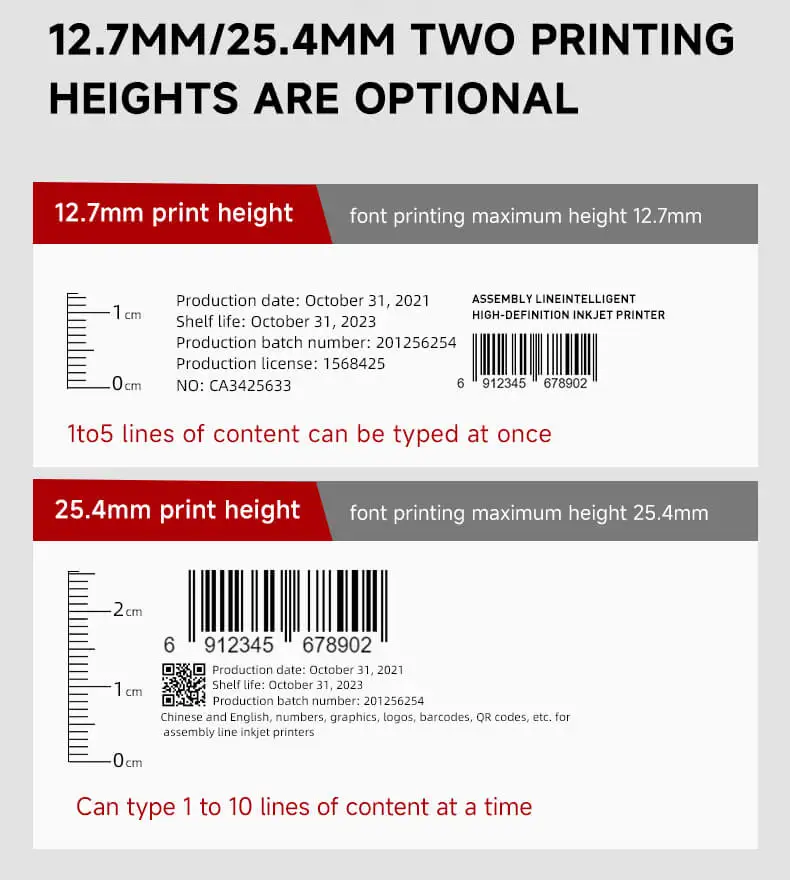 12.7MM/25.4MM TWO PRINTING HEIGHTS ARE OPTIONAL

12.7mm print height

font printing maximum height 12.7mm

1cm

0cm

Production date: October 31, 2021
Shelf life: October 31, 2023
Production batch number: 201256254
Production license: 1568425
NO: CA3425633

ASSEMBLY LINEINTELLIGENT
HIGH-DEFINITION INKJET PRINTER

6 912345 678902

1to5 lines of content can be typed at once

25.4mm print height

font printing maximum height 25.4mm

2cm

1cm

0cm

6 912345 678902

Production date: October 31, 2021
Shelf life: October 31, 2023
Production batch number: 201256254
Chinese and English, numbers, graphics, logos, barcodes, QR codes, etc. for assembly line inkjet printers

Can type 1 to 10 lines of content at a time